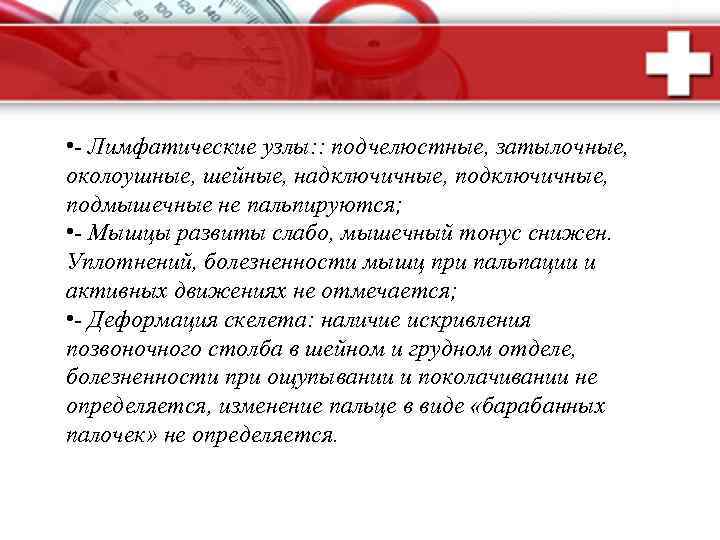 •- Лимфатические узлы:: подчелюстные, затылочные, околоушные, шейные, надключичные, подключичные, подмышечные не пальпируются;
•- Мышцы развиты слабо, мышечный тонус снижен. Уплотнений, болезненности мышц при пальпации и активных движениях не отмечается;
•- Деформация скелета: наличие искривления позвоночного столба в шейном и грудном отделе, болезненности при ощупывании и поколачивании не определяется, изменение пальце в виде «барабанных палочек» не определяется.